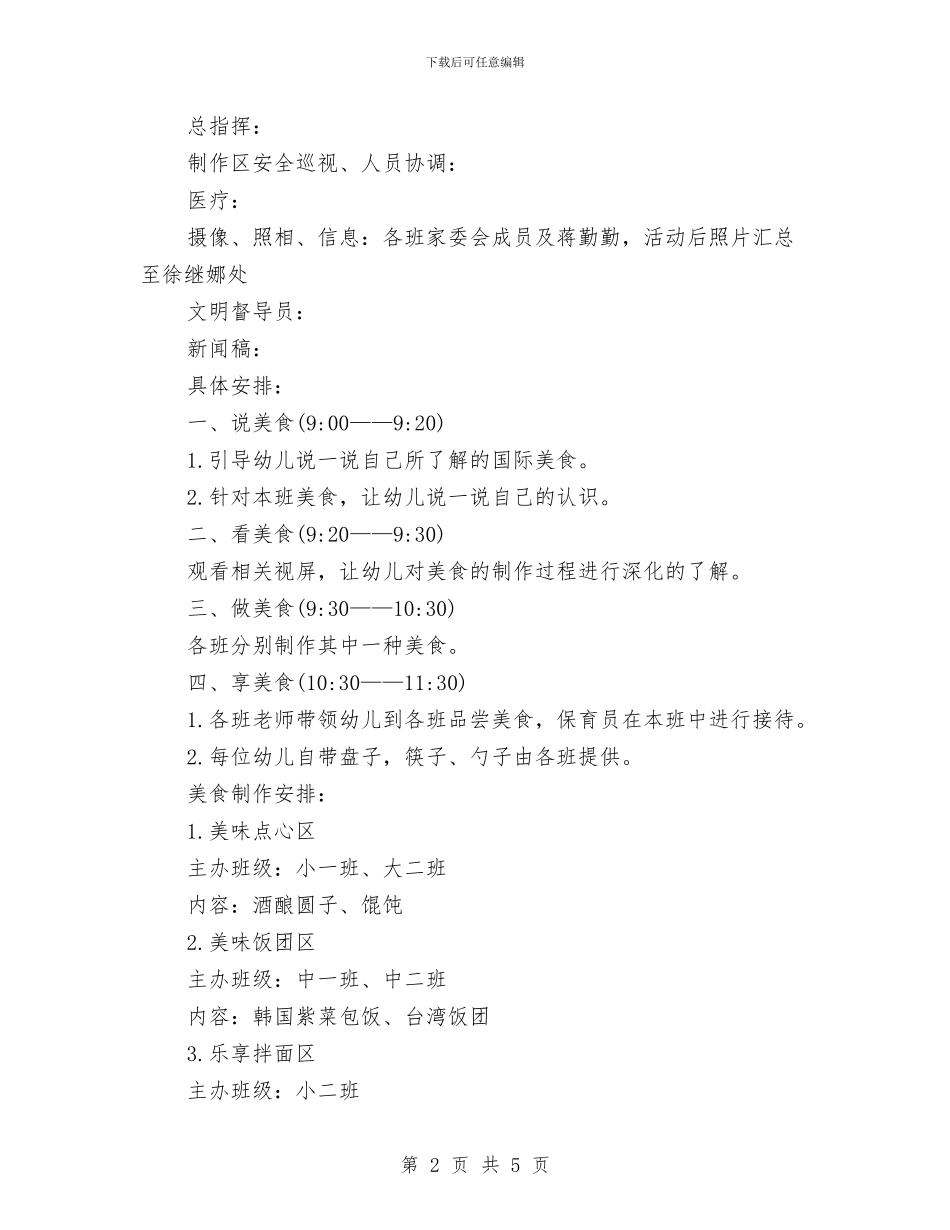 下载后可任意编辑

总指挥：

制作区安全巡视、人员协调：

医疗：

摄像、照相、信息：各班家委会成员及蒋勤勤，活动后照片汇总至徐继娜处

文明督导员：

新闻稿：

具体安排：

一、说美食(9:00——9:20)

1.引导幼儿说一说自己所了解的国际美食。

2.针对本班美食，让幼儿说一说自己的认识。

二、看美食(9:20——9:30)

观看相关视屏，让幼儿对美食的制作过程进行深化的了解。

三、做美食(9:30——10:30)

各班分别制作其中一种美食。

四、享美食(10:30——11:30)

1.各班老师带领幼儿到各班品尝美食，保育员在本班中进行接待。

2.每位幼儿自带盘子，筷子、勺子由各班提供。

美食制作安排：

1.美味点心区

主办班级：小一班、大二班

内容：酒酿圆子、馄饨

2.美味饭团区

主办班级：中一班、中二班

内容：韩国紫菜包饭、台湾饭团

3.乐享拌面区

主办班级：小二班

第 2 页 共 5 页